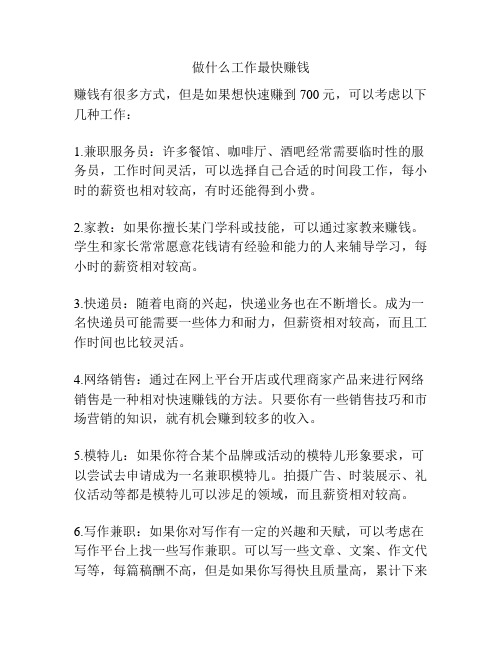 做什么工作最快赚钱

赚钱有很多方式，但是如果想快速赚到 700 元，可以考虑以下几种工作：

1.兼职服务员：许多餐馆、咖啡厅、酒吧经常需要临时性的服务员，工作时间灵活，可以选择自己合适的时间段工作，每小时的薪资也相对较高，有时还能得到小费。

2.家教：如果你擅长某门学科或技能，可以通过家教来赚钱。学生和家长常常愿意花钱请有经验和能力的人来辅导学习，每小时的薪资相对较高。

3.快递员：随着电商的兴起，快递业务也在不断增长。成为一名快递员可能需要一些体力和耐力，但薪资相对较高，而且工作时间也比较灵活。

4.网络销售：通过在网上平台开店或代理商家产品来进行网络销售是一种相对快速赚钱的方法。只要你有一些销售技巧和市场营销的知识，就有机会赚到较多的收入。

5.模特儿：如果你符合某个品牌或活动的模特儿形象要求，可以尝试去申请成为一名兼职模特儿。拍摄广告、时装展示、礼仪活动等都是模特儿可以涉足的领域，而且薪资相对较高。

6.写作兼职：如果你对写作有一定的兴趣和天赋，可以考虑在写作平台上找一些写作兼职。可以写一些文章、文案、作文代写等，每篇稿酬不高，但是如果你写得快且质量高，累计下来